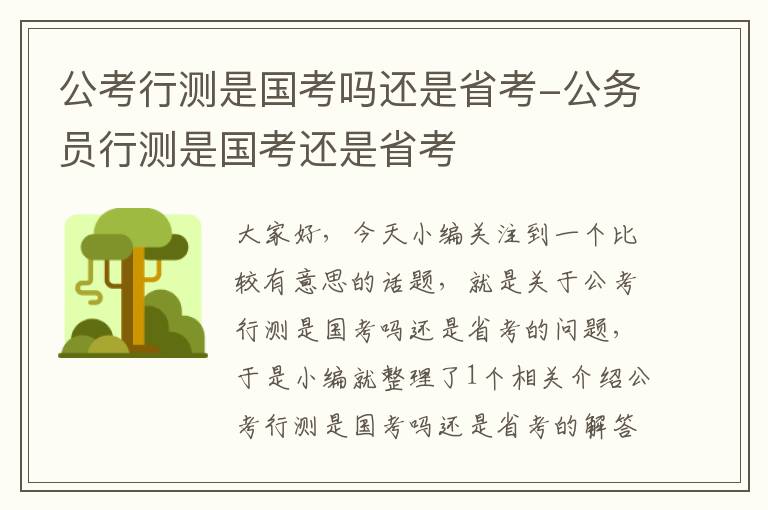 公考行测是国考吗还是省考-公务员行测是国考还是省考

大家好，今天小编关注到一个比较有意思的话题，就是关于公考行测是国考吗还是省考的问题，于是小编就整理了1个相关介绍公考行测是国考吗还是省考的解答